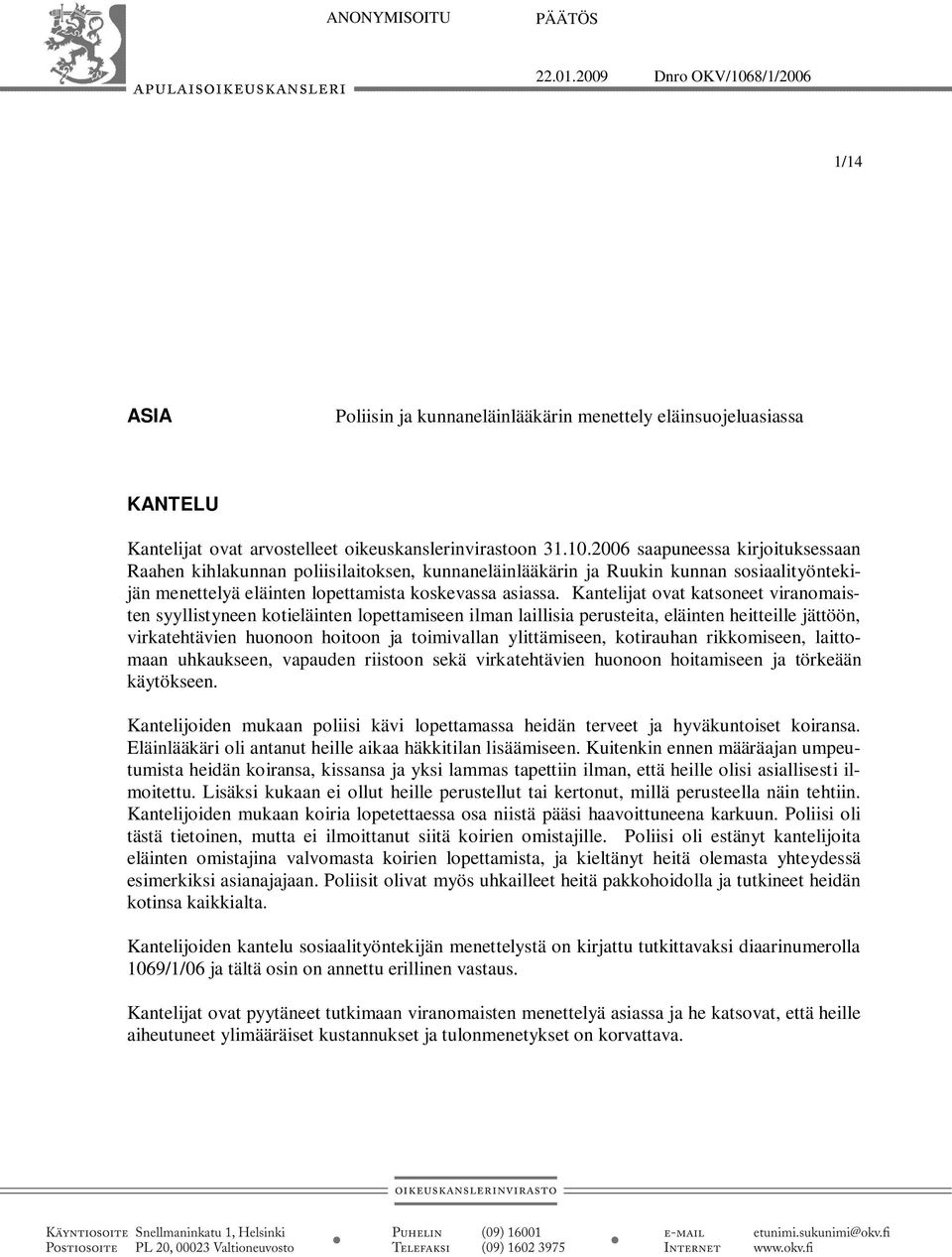 ANONYMISOITU PÄÄTÖS

APULAISOIKEUSKANSLERI

22.01.2009 Dnro OKV/1068/1/2006

1/14

ASIA

Poliisin ja kunnaneläinlääkärin menettely eläinsuojeluasiassa

KANTELU

Kantelijat ovat arvostelleet oikeuskanslerinvirastoon 31.10.2006 saapuneessa kirjoituksessaan Raahen kihlakunnan poliisilaitoksen, kunnaneläinlääkärin ja Ruukin kunnan sosiaalityöntekijän menettelyä eläinten lopettamista koskevassa asiassa. Kantelijat ovat katsoneet viranomaisten syyllistyneen kotieläinten lopettamiseen ilman laillisia perusteita, eläinten heitteille jättöön, virkatehtävien huonoon hoitoon ja toimivallan ylittämiseen, kotirauhan rikkomiseen, laittomaan uhkaukseen, vapauden riistoon sekä virkatehtävien huonoon hoitamiseen ja törkeään käytökseen.

Kantelijoiden mukaan poliisi kävi lopettamassa heidän terveet ja hyväkuntoiset koiransa. Eläinlääkäri oli antanut heille aikaa häkkitilan lisäämiseen. Kuitenkin ennen määräajan umpeutumista heidän koiransa, kissansa ja yksi lammas tapettiin ilman, että heille olisi asiallisesti ilmoitettu. Lisäksi kukaan ei ollut heille perustellut tai kertonut, millä perusteella näin tehtiin. Kantelijoiden mukaan koiria lopetettaessa osa niistä pääsi haavoittuneena karkuun. Poliisi oli tästä tietoinen, mutta ei ilmoittanut siitä koirien omistajille. Poliisi oli estänyt kantelijoita eläinten omistajina valvomasta koirien lopettamista, ja kieltänyt heitä olemasta yhteydessä esimerkiksi asianajajaan. Poliisit olivat myös uhkailleet heitä pakkohoidolla ja tutkineet heidän kotinsa kaikkialta.

Kantelijoiden kantelu sosiaalityöntekijän menettelystä on kirjattu tutkittavaksi diaarinumerolla 1069/1/06 ja tältä osin on annettu erillinen vastaus.

Kantelijat ovat pyytäneet tutkimaan viranomaisten menettelyä asiassa ja he katsovat, että heille aiheutuneet ylimääräiset kustannukset ja tulonmenetykset on korvattava.

OIKEUSKANSLERINVIRASTO

Käyntiosoite Snellmaninkatu 1, Helsinki
Postiosoite PL 20, 00023 Valtioneuvosto
Puhelin (09) 16001
Telefaksi (09) 1602 3975
e-mail etunimi.sukunimi@okv.fi
Internet www.okv.fi